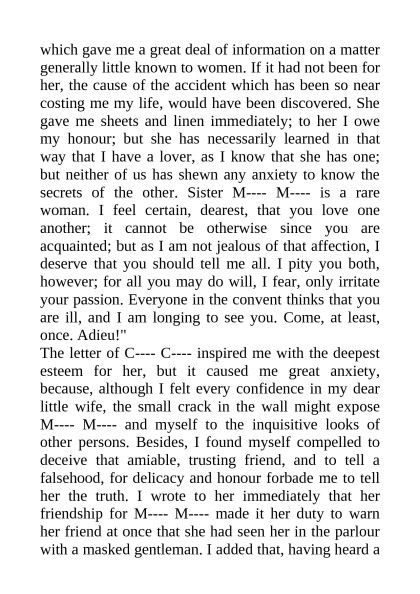 which gave me a great deal of information on a matter generally little known to women. If it had not been for her, the cause of the accident which has been so near costing me my life, would have been discovered. She gave me sheets and linen immediately; to her I owe my honour; but she has necessarily learned in that way that I have a lover, as I know that she has one; but neither of us has shewn any anxiety to know the secrets of the other. Sister M---- M---- is a rare woman. I feel certain, dearest, that you love one another; it cannot be otherwise since you are acquainted; but as I am not jealous of that affection, I deserve that you should tell me all. I pity you both, however; for all you may do will, I fear, only irritate your passion. Everyone in the convent thinks that you are ill, and I am longing to see you. Come, at least, once. Adieu!"
The letter of C---- C---- inspired me with the deepest esteem for her, but it caused me great anxiety, because, although I felt every confidence in my dear little wife, the small crack in the wall might expose M---- M---- and myself to the inquisitive looks of other persons. Besides, I found myself compelled to deceive that amiable, trusting friend, and to tell a falsehood, for delicacy and honour forbade me to tell her the truth. I wrote to her immediately that her friendship for M---- M---- made it her duty to warn her friend at once that she had seen her in the parlour with a masked gentleman. I added that, having heard a